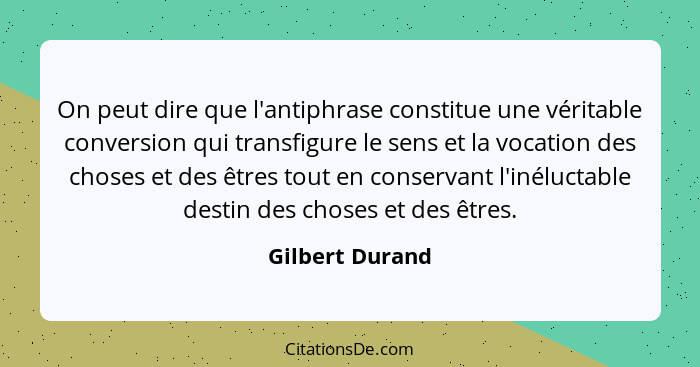 On peut dire que l'antiphrase constitue une véritable conversion qui transfigure le sens et la vocation des choses et des êtres tout en conservant l'inéluctable destin des choses et des êtres.

Gilbert Durand

CitationsDe.com